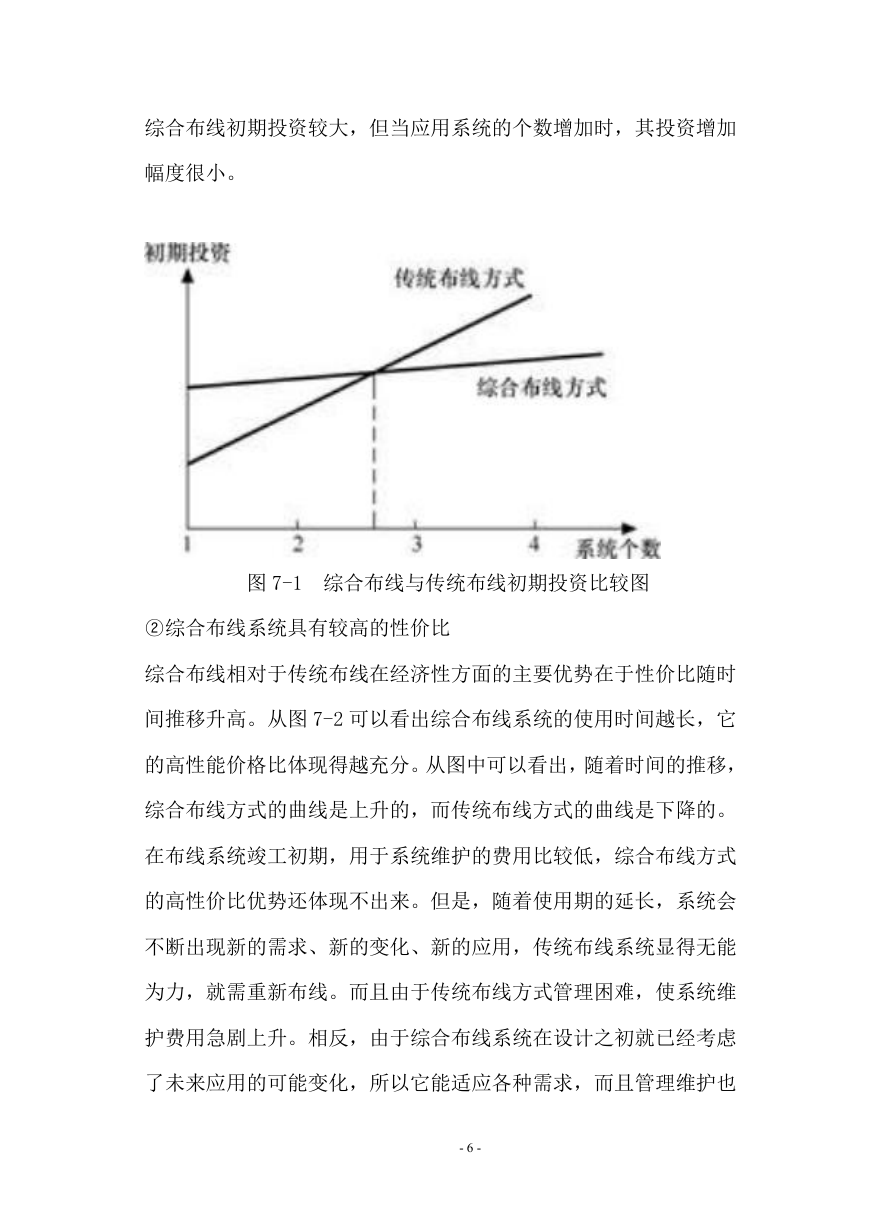 综合布线初期投资较大，但当应用系统的个数增加时，其投资增加幅度很小。

初期投资
传统布线方式
综合布线方式
1
2
3
4
系统个数

图 7-1　综合布线与传统布线初期投资比较图

②综合布线系统具有较高的性价比

综合布线相对于传统布线在经济性方面的主要优势在于性价比随时间推移升高。从图 7-2 可以看出综合布线系统的使用时间越长，它的高性能价格比体现得越充分。从图中可以看出，随着时间的推移，综合布线方式的曲线是上升的，而传统布线方式的曲线是下降的。在布线系统竣工初期，用于系统维护的费用比较低，综合布线方式的高性价比优势还体现不出来。但是，随着使用期的延长，系统会不断出现新的需求、新的变化、新的应用，传统布线系统显得无能为力，就需重新布线。而且由于传统布线方式管理困难，使系统维护费用急剧上升。相反，由于综合布线系统在设计之初就已经考虑了未来应用的可能变化，所以它能适应各种需求，而且管理维护也

- 6 -